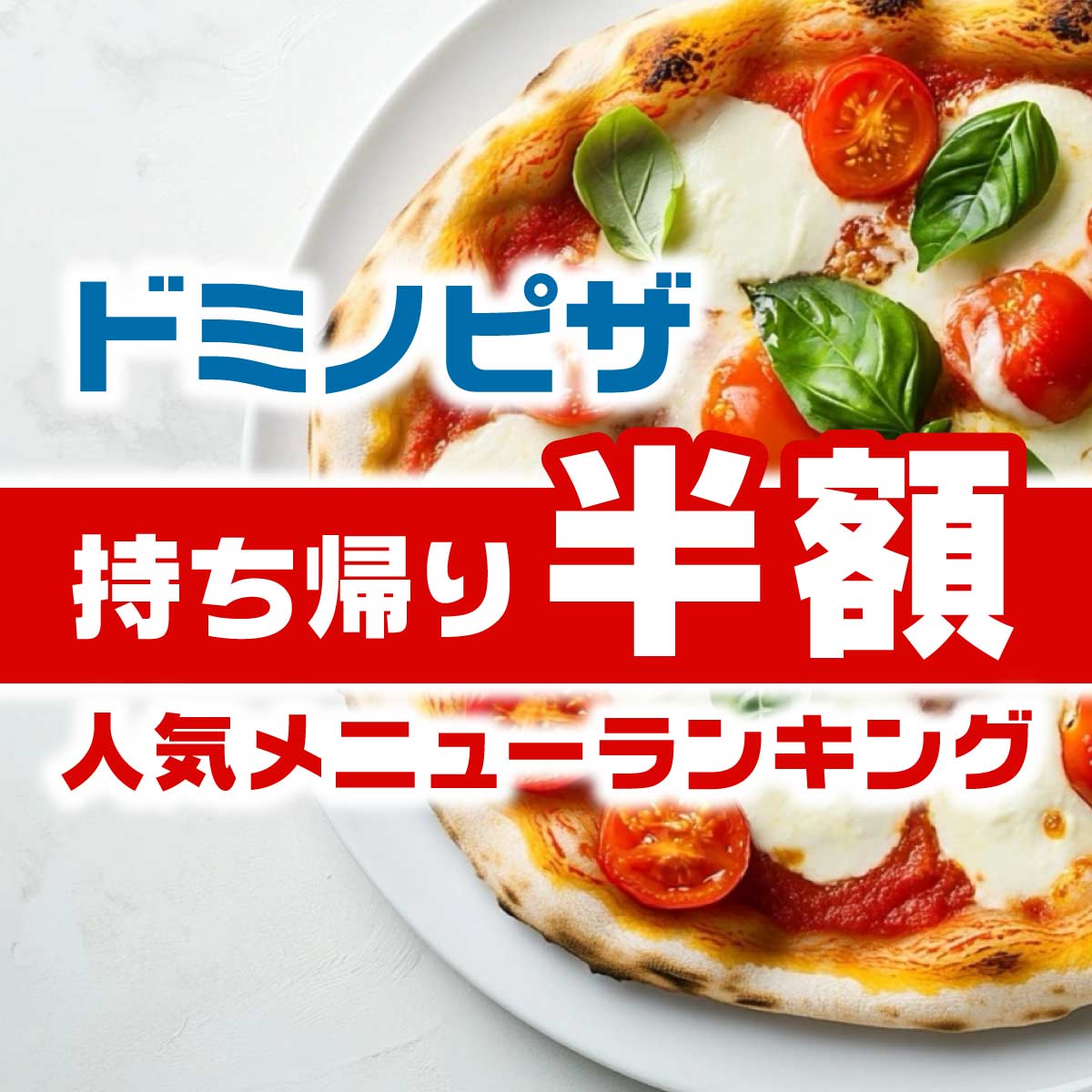 ドミノピザ

持ち帰り 半額

人気メニューランキング